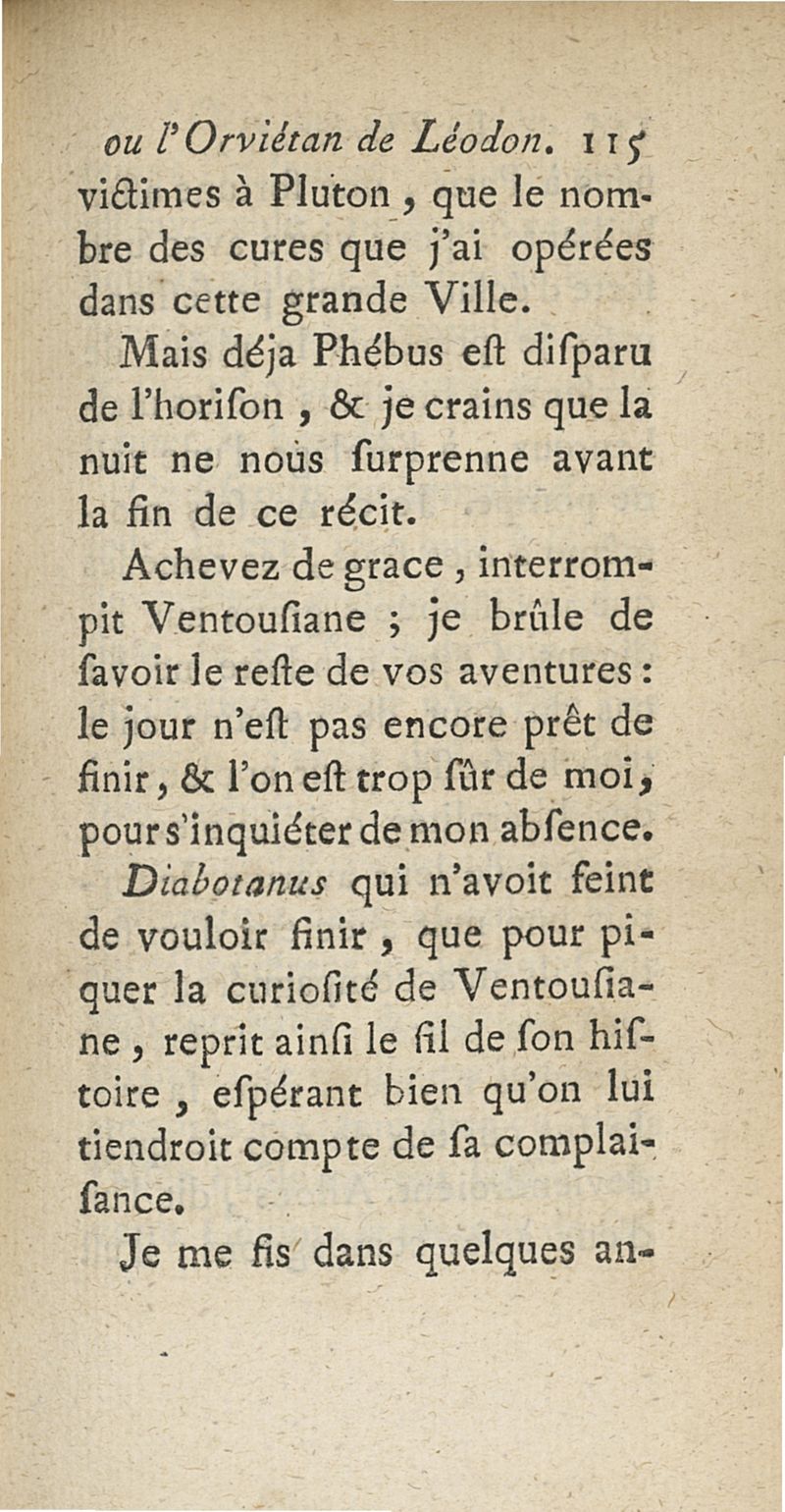 ou l'Orviétan de Léodon. 115

victimes à Pluton, que le nombre des cures que j'ai opérées dans cette grande Ville.

Mais déja Phébus eſt diſparu de l'horiſon, & je crains que la nuit ne nous ſurprenne avant la fin de ce récit.

Achevez de grace, interrompit Ventouſiane ; je brûle de ſavoir le reſte de vos aventures : le jour n'eſt pas encore prêt de finir, & l'on eſt trop ſûr de moi, pour s'inquiéter de mon abſence.

Diabotanus qui n'avoit feint de vouloir finir, que pour piquer la curioſité de Ventouſiane, reprit ainſi le fil de ſon hiſtoire, eſpérant bien qu'on lui tiendroit compte de ſa complaiſance.

Je me fis dans quelques an-